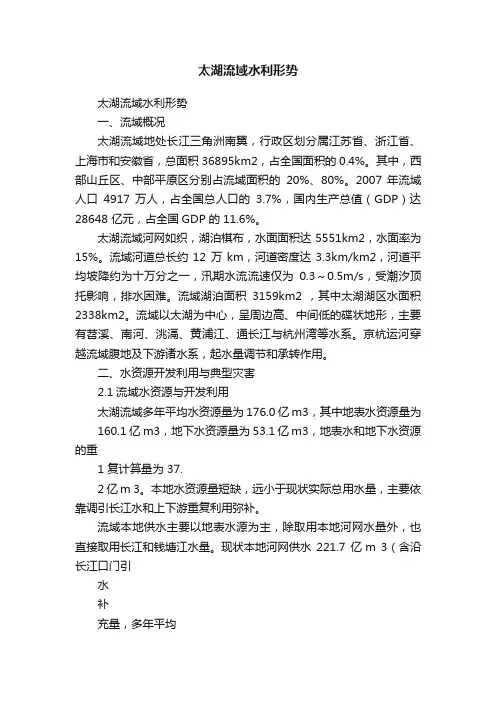 太湖流域水利形势

太湖流域水利形势

一、流域概况

太湖流域地处长江三角洲南翼，行政区划分属江苏省、浙江省、上海市和安徽省，总面积 36895km2，占全国面积的 0.4%。其中，西部山丘区、中部平原区分别占流域面积的 20%、80%。2007 年流域人口 4917 万人，占全国总人口的 3.7%，国内生产总值（GDP）达 28648 亿元，占全国 GDP 的 11.6%。

太湖流域河网如织，湖泊棋布，水面面积达 5551km2，水面率为 15%。流域河道总长约 12 万 km，河道密度达 3.3km/km2，河道平均坡降约为十万分之一，汛期水流流速仅为 0.3～0.5m/s，受潮汐顶托影响，排水困难。流域湖泊面积 3159km2 ，其中太湖湖区水面积 2338km2。流域以太湖为中心，呈周边高、中间低的碟状地形，主要有苕溪、南河、洮滆、黄浦江、通长江与杭州湾等水系。京杭运河穿越流域腹地及下游诸水系，起水量调节和承转作用。

二、水资源开发利用与典型灾害

2.1 流域水资源与开发利用

太湖流域多年平均水资源量为 176.0 亿 m3，其中地表水资源量为 160.1 亿 m3，地下水资源量为 53.1 亿 m3，地表水和地下水资源的重

1 复计算量为 37.

2 亿 m 3。本地水资源量短缺，远小于现状实际总用水量，主要依靠调引长江水和上下游重复利用弥补。

流域本地供水主要以地表水源为主，除取用本地河网水量外，也直接取用长江和钱塘江水量。现状本地河网供水 221.7 亿 m 3（含沿长江口门引

水

补

充量，多年平均